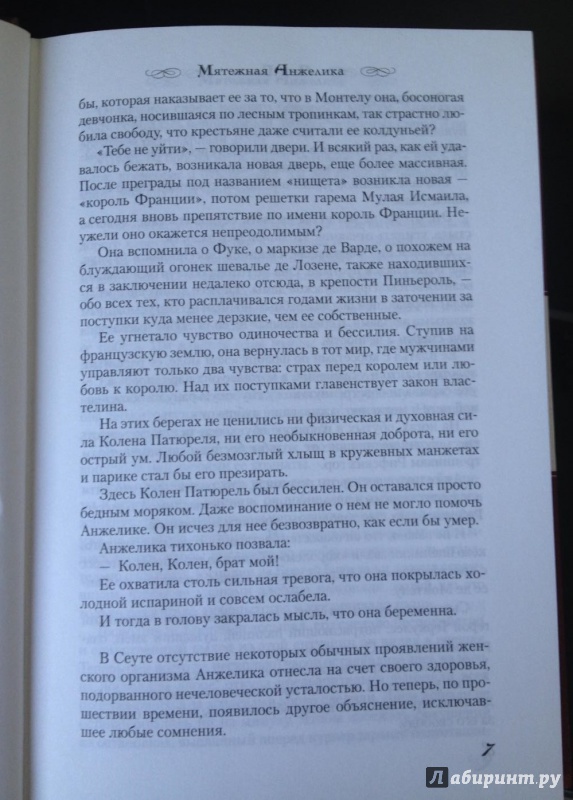 Мятежная Анжелика

бы, которая наказывает ее за то, что в Монтелу она, босоногая девчонка, носившаяся по лесным тропинкам, так страстно любила свободу, что крестьяне даже считали ее колдуньей?

«Тебе не уйти», — говорили двери. И всякий раз, как ей удавалось бежать, возникала новая дверь, еще более массивная. После преграды под названием «нищета» возникла новая — «король Франции», потом решетки гарема Мулая Исмаила, а сегодня вновь препятствие по имени король Франции. Неужели оно окажется непреодолимым?

Она вспомнила о Фуке, о маркизе де Варде, о похожем на блуждающий огонек шевалье де Лозене, также находившихся в заключении недалеко отсюда, в крепости Пиньероль, — обо всех тех, кто расплачивался годами жизни в заточении за поступки куда менее дерзкие, чем ее собственные.

Ее угнетало чувство одиночества и бессилия. Ступив на французскую землю, она вернулась в тот мир, где мужчинами управляют только два чувства: страх перед королем или любовь к королю. Над их поступками главенствует закон властелина.

На этих берегах не ценились ни физическая и духовная сила Колена Патюреля, ни его необыкновенная доброта, ни его острый ум. Любой безмозглый хлыщ в кружевных манжетах и парике стал бы его презирать.

Здесь Колен Патюрель был бессилен. Он оставался просто бедным моряком. Даже воспоминание о нем не могло помочь Анжелике. Он исчез для нее безвозвратно, как если бы умер.

Анжелика тихонько позвала:

— Колен, Колен, брат мой!

Ее охватила столь сильная тревога, что она покрылась холодной испариной и совсем ослабела.

И тогда в голову закралась мысль, что она беременна.

В Сеуте отсутствие некоторых обычных проявлений женского организма Анжелика отнесла на счет своего здоровья, подорванного нечеловеческой усталостью. Но теперь, по прошествии времени, появилось другое объяснение, исключавшее любые сомнения.

7

Лабиринт.ру